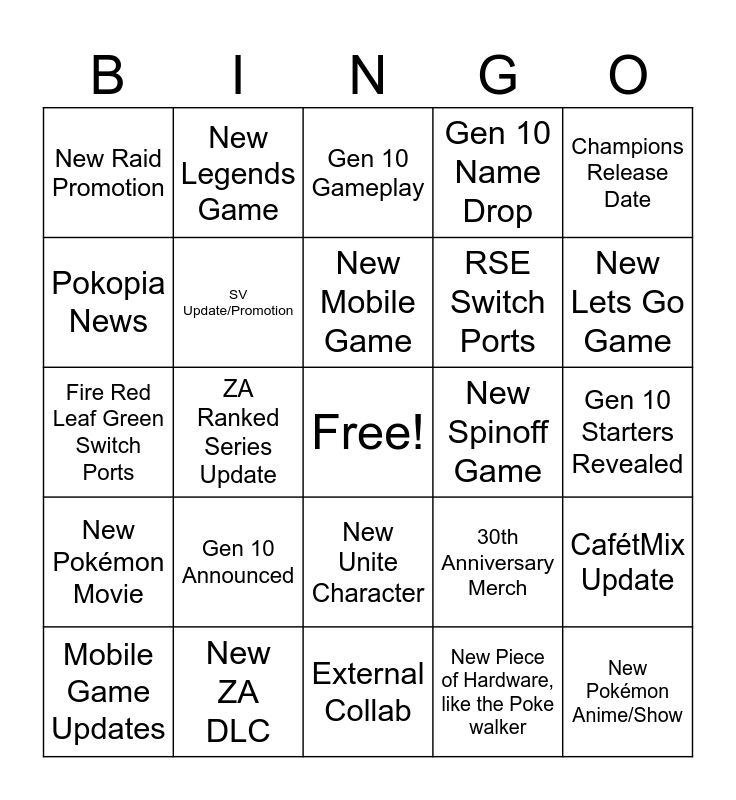 | B | I | N | G | O |
|---|---|---|---|---|
| New Raid Promotion | New Legends Game | Gen 10 Gameplay | Gen 10 Name Drop | Champions Release Date |
| Pokopia News | SV Update/Promotion | New Mobile Game | RSE Switch Ports | New Lets Go Game |
| Fire Red Leaf Green Switch Ports | ZA Ranked Series Update | Free! | New Spinoff Game | Gen 10 Starters Revealed |
| New Pokémon Movie | Gen 10 Announced | New Unite Character | 30th Anniversary Merch | CafétMix Update |
| Mobile Game Updates | New ZA DLC | External Collab | New Piece of Hardware, like the Poke walker | New Pokémon Anime/Show |